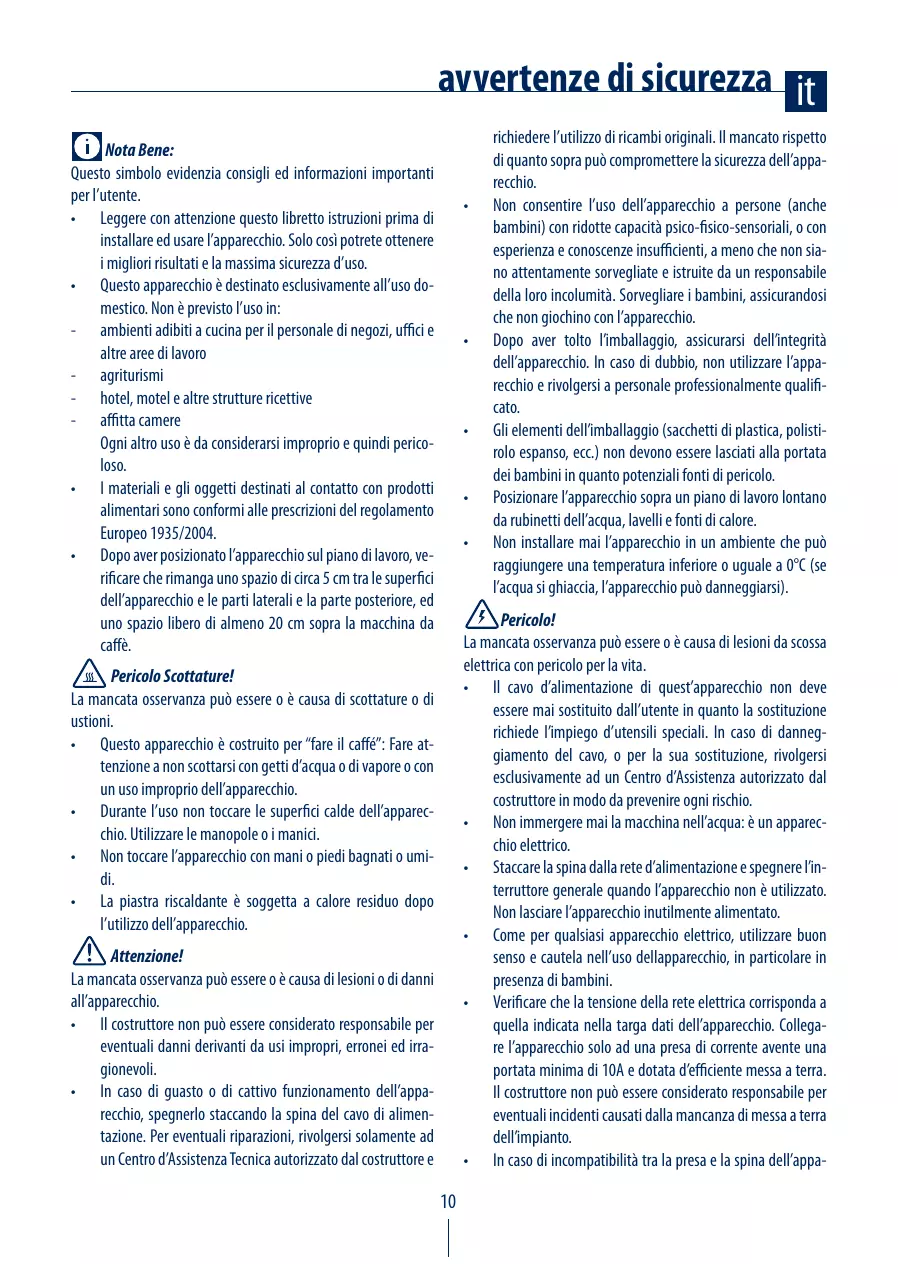 avvertenze di sicurezza it

Nota Bene:
Questo simbolo evidenzia consigli ed informazioni importanti per l'utente.
• Leggere con attenzione questo libretto istruzioni prima di installare ed usare l'apparecchio. Solo così potrete ottenere i migliori risultati e la massima sicurezza d'uso.
• Questo apparecchio è destinato esclusivamente all'uso domestico. Non è previsto l'uso in:
- ambienti adibiti a cucina per il personale di negozi, uffici e altre aree di lavoro
- agriturismi
- hotel, motel e altre strutture ricettive
- affitta camere
Ogni altro uso è da considerarsi improprio e quindi pericoloso.
• I materiali e gli oggetti destinati al contatto con prodotti alimentari sono conformi alle prescrizioni del regolamento Europeo 1935/2004.
• Dopo aver posizionato l'apparecchio sul piano di lavoro, verificare che rimanga uno spazio di circa 5 cm tra le superfici dell'apparecchio e le parti laterali e la parte posteriore, ed uno spazio libero di almeno 20 cm sopra la macchina da caffè.

Pericolo Scottature!
La mancata osservanza può essere o è causa di scottature o di ustioni.
• Questo apparecchio è costruito per "fare il caffé": Fare attenzione a non scottarsi con getti d'acqua o di vapore o con un uso improprio dell'apparecchio.
• Durante l'uso non toccare le superfici calde dell'apparecchio. Utilizzare le manopole o i manici.
• Non toccare l'apparecchio con mani o piedi bagnati o umidi.
• La piastra riscaldante è soggetta a calore residuo dopo l'utilizzo dell'apparecchio.

Attenzione!
La mancata osservanza può essere o è causa di lesioni o di danni all'apparecchio.
• Il costruttore non può essere considerato responsabile per eventuali danni derivanti da usi impropri, erronei ed irragionevoli.
• In caso di guasto o di cattivo funzionamento dell'apparecchio, spegnerlo staccando la spina del cavo di alimentazione. Per eventuali riparazioni, rivolgersi solamente ad un Centro d'Assistenza Tecnica autorizzato dal costruttore e richiedere l'utilizzo di ricambi originali. Il mancato rispetto di quanto sopra può compromettere la sicurezza dell'apparecchio.
• Non consentire l'uso dell'apparecchio a persone (anche bambini) con ridotte capacità psico-fisico-sensoriali, o con esperienza e conoscenze insufficienti, a meno che non siano attentamente sorvegliate e istruite da un responsabile della loro incolumità. Sorvegliare i bambini, assicurandosi che non giochino con l'apparecchio.
• Dopo aver tolto l'imballaggio, assicurarsi dell'integrità dell'apparecchio. In caso di dubbio, non utilizzare l'apparecchio e rivolgersi a personale professionalmente qualificato.
• Gli elementi dell'imballaggio (sacchetti di plastica, polistirolo espanso, ecc.) non devono essere lasciati alla portata dei bambini in quanto potenziali fonti di pericolo.
• Posizionare l'apparecchio sopra un piano di lavoro lontano da rubinetti dell'acqua, lavelli e fonti di calore.
• Non installare mai l'apparecchio in un ambiente che può raggiungere una temperatura inferiore o uguale a 0°C (se l'acqua si ghiaccia, l'apparecchio può danneggiarsi).

Pericolo!
La mancata osservanza può essere o è causa di lesioni da scossa elettrica con pericolo per la vita.
• Il cavo d'alimentazione di quest'apparecchio non deve essere mai sostituito dall'utente in quanto la sostituzione richiede l'impiego d'utensili speciali. In caso di danneggiamento del cavo, o per la sua sostituzione, rivolgersi esclusivamente ad un Centro d'Assistenza autorizzato dal costruttore in modo da prevenire ogni rischio.
• Non immergere mai la macchina nell'acqua: è un apparecchio elettrico.
• Staccare la spina dalla rete d'alimentazione e spegnere l'interruttore generale quando l'apparecchio non è utilizzato. Non lasciare l'apparecchio inutilmente alimentato.
• Come per qualsiasi apparecchio elettrico, utilizzare buon senso e cautela nell'uso dellapparecchio, in particolare in presenza di bambini.
• Verificare che la tensione della rete elettrica corrisponda a quella indicata nella targa dati dell'apparecchio. Collegare l'apparecchio solo ad una presa di corrente avente una portata minima di 10A e dotata d'efficiente messa a terra. Il costruttore non può essere considerato responsabile per eventuali incidenti causati dalla mancanza di messa a terra dell'impianto.
• In caso di incompatibilità tra la presa e la spina dell'appa-

10